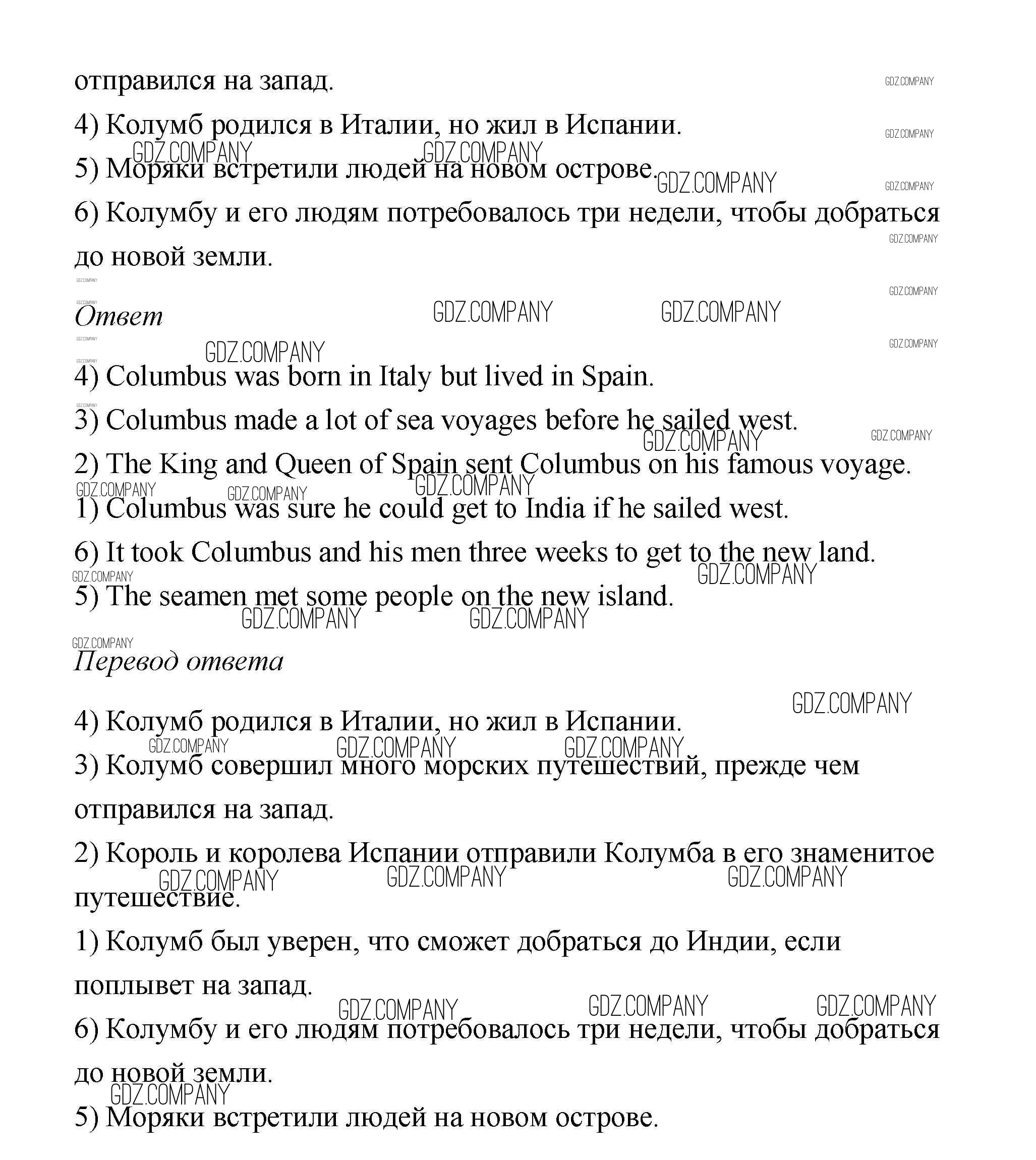 отправился на запад.

4) Колумб родился в Италии, но жил в Испании.

5) Моряки встретили людей на новом острове.

6) Колумбу и его людям потребовалось три недели, чтобы добраться до новой земли.

Ответ

4) Columbus was born in Italy but lived in Spain.

3) Columbus made a lot of sea voyages before he sailed west.

2) The King and Queen of Spain sent Columbus on his famous voyage.

1) Columbus was sure he could get to India if he sailed west.

6) It took Columbus and his men three weeks to get to the new land.

5) The seamen met some people on the new island.

Перевод ответа

4) Колумб родился в Италии, но жил в Испании.

3) Колумб совершил много морских путешествий, прежде чем отправился на запад.

2) Король и королева Испании отправили Колумба в его знаменитое путешествие.

1) Колумб был уверен, что сможет добраться до Индии, если поплывет на запад.

6) Колумбу и его людям потребовалось три недели, чтобы добраться до новой земли.

5) Моряки встретили людей на новом острове.

GDZ.COMPANY